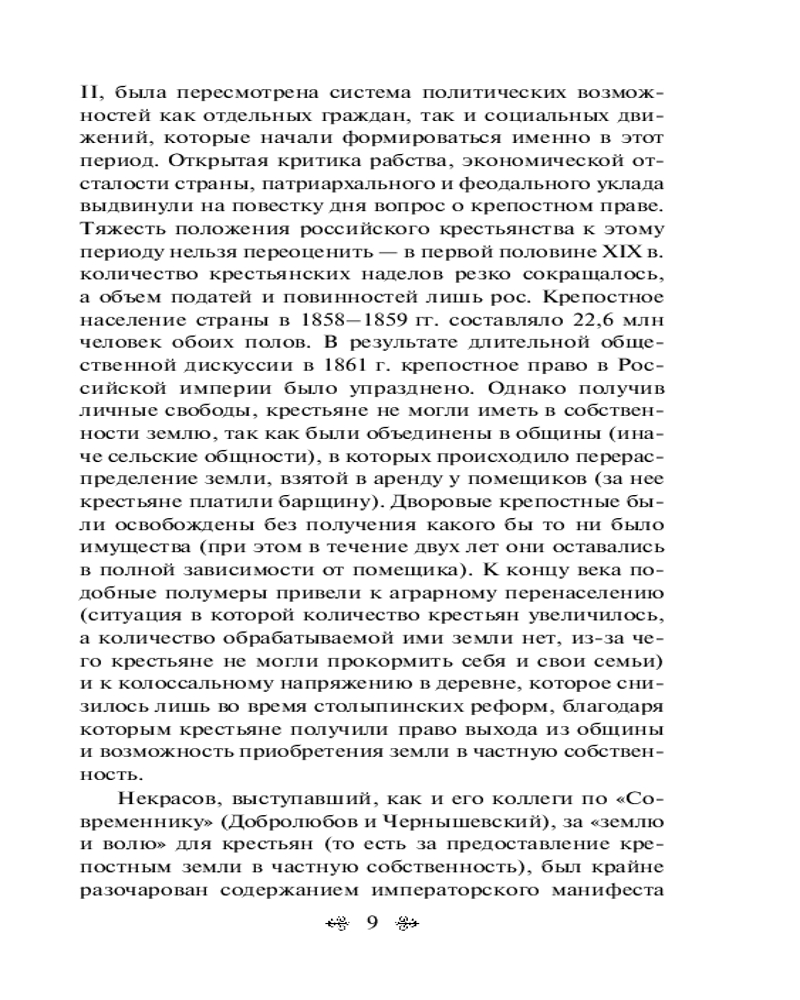 II, была пересмотрена система политических возможностей как отдельных граждан, так и социальных движений, которые начали формироваться именно в этот период. Открытая критика рабства, экономической отсталости страны, патриархального и феодального уклада выдвинули на повестку дня вопрос о крепостном праве. Тяжесть положения российского крестьянства к этому периоду нельзя переоценить — в первой половине XIX в. количество крестьянских наделов резко сокращалось, а объем податей и повинностей лишь рос. Крепостное население страны в 1858–1859 гг. составляло 22,6 млн человек обоих полов. В результате длительной общественной дискуссии в 1861 г. крепостное право в Российской империи было упразднено. Однако получив личные свободы, крестьяне не могли иметь в собственности землю, так как были объединены в общины (иначе сельские общности), в которых происходило перераспределение земли, взятой в аренду у помещиков (за нее крестьяне платили барщину). Дворовые крепостные были освобождены без получения какого бы то ни было имущества (при этом в течение двух лет они оставались в полной зависимости от помещика). К концу века подобные полумеры привели к аграрному перенаселению (ситуация в которой количество крестьян увеличилось, а количество обрабатываемой ими земли нет, из-за чего крестьяне не могли прокормить себя и свои семьи) и к колоссальному напряжению в деревне, которое снизилось лишь во время столыпинских реформ, благодаря которым крестьяне получили право выхода из общины и возможность приобретения земли в частную собственность.

Некрасов, выступавший, как и его коллеги по «Современнику» (Добролюбов и Чернышевский), за «землю и волю» для крестьян (то есть за предоставление крепостным земли в частную собственность), был крайне разочарован содержанием императорского манифеста

9